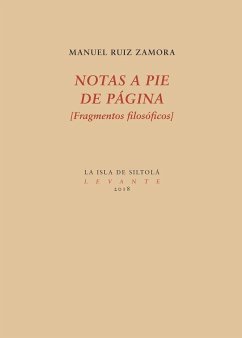 MANUEL RUIZ ZAMORA

NOTAS A PIE DE PÁGINA
[Fragmentos filosóficos]

LA ISLA DE SILTOLÁ
LEVANTE
2018